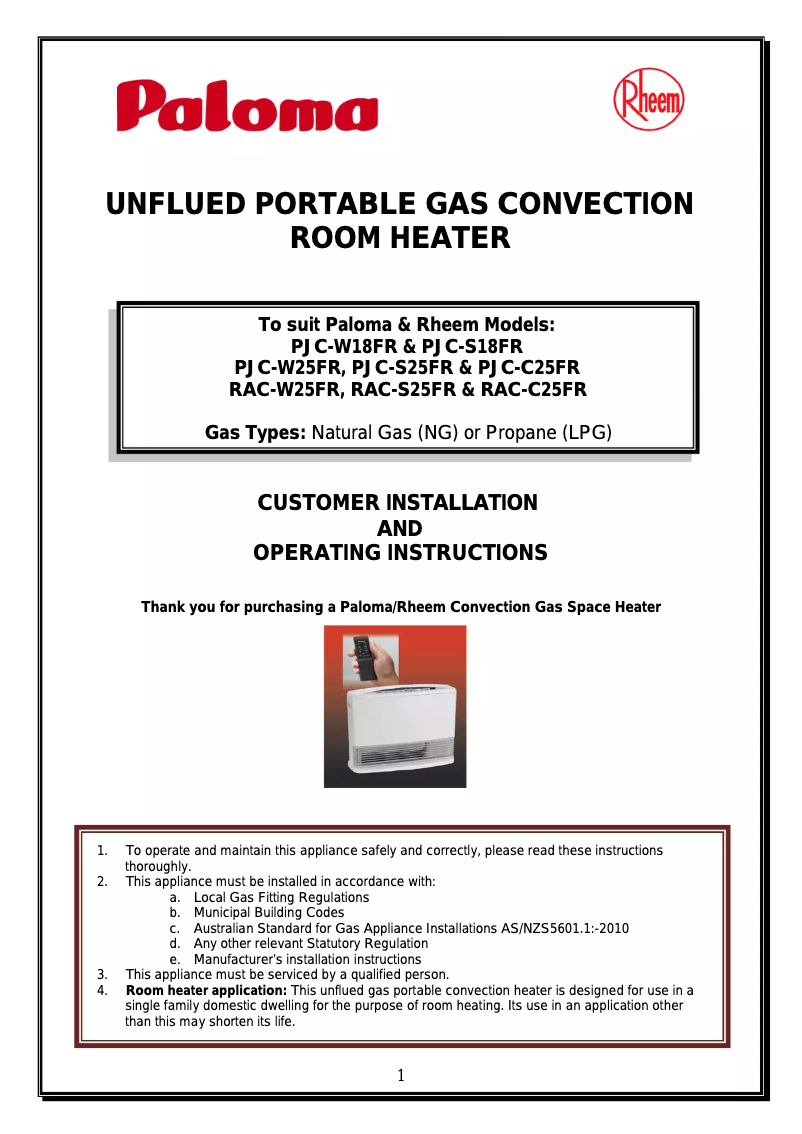 Paloma

Rheem

UNFLUED PORTABLE GAS CONVECTION ROOM HEATER

To suit Paloma & Rheem Models:
PJC-W18FR & PJC-S18FR
PJC-W25FR, PJC-S25FR & PJC-C25FR
RAC-W25FR, RAC-S25FR & RAC-C25FR

Gas Types: Natural Gas (NG) or Propane (LPG)

CUSTOMER INSTALLATION
AND
OPERATING INSTRUCTIONS

Thank you for purchasing a Paloma/Rheem Convection Gas Space Heater

1. To operate and maintain this appliance safely and correctly, please read these instructions thoroughly.
2. This appliance must be installed in accordance with:
a. Local Gas Fitting Regulations
b. Municipal Building Codes
c. Australian Standard for Gas Appliance Installations AS/NZS5601.1:-2010
d. Any other relevant Statutory Regulation
e. Manufacturer's installation instructions
3. This appliance must be serviced by a qualified person.
4. Room heater application: This unflued gas portable convection heater is designed for use in a single family domestic dwelling for the purpose of room heating. Its use in an application other than this may shorten its life.

1